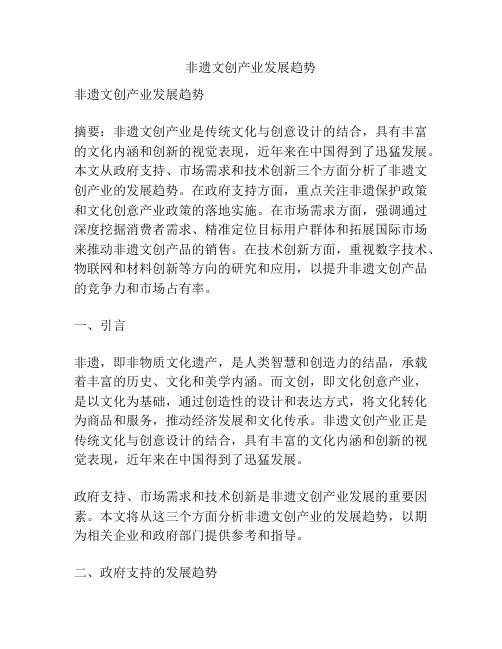 非遗文创产业发展趋势

非遗文创产业发展趋势

摘要：非遗文创产业是传统文化与创意设计的结合，具有丰富的文化内涵和创新的视觉表现，近年来在中国得到了迅猛发展。本文从政府支持、市场需求和技术创新三个方面分析了非遗文创产业的发展趋势。在政府支持方面，重点关注非遗保护政策和文化创意产业政策的落地实施。在市场需求方面，强调通过深度挖掘消费者需求、精准定位目标用户群体和拓展国际市场来推动非遗文创产品的销售。在技术创新方面，重视数字技术、物联网和材料创新等方向的研究和应用，以提升非遗文创产品的竞争力和市场占有率。

一、引言

非遗，即非物质文化遗产，是人类智慧和创造力的结晶，承载着丰富的历史、文化和美学内涵。而文创，即文化创意产业，是以文化为基础，通过创造性的设计和表达方式，将文化转化为商品和服务，推动经济发展和文化传承。非遗文创产业正是传统文化与创意设计的结合，具有丰富的文化内涵和创新的视觉表现，近年来在中国得到了迅猛发展。

政府支持、市场需求和技术创新是非遗文创产业发展的重要因素。本文将从这三个方面分析非遗文创产业的发展趋势，以期为相关企业和政府部门提供参考和指导。

二、政府支持的发展趋势